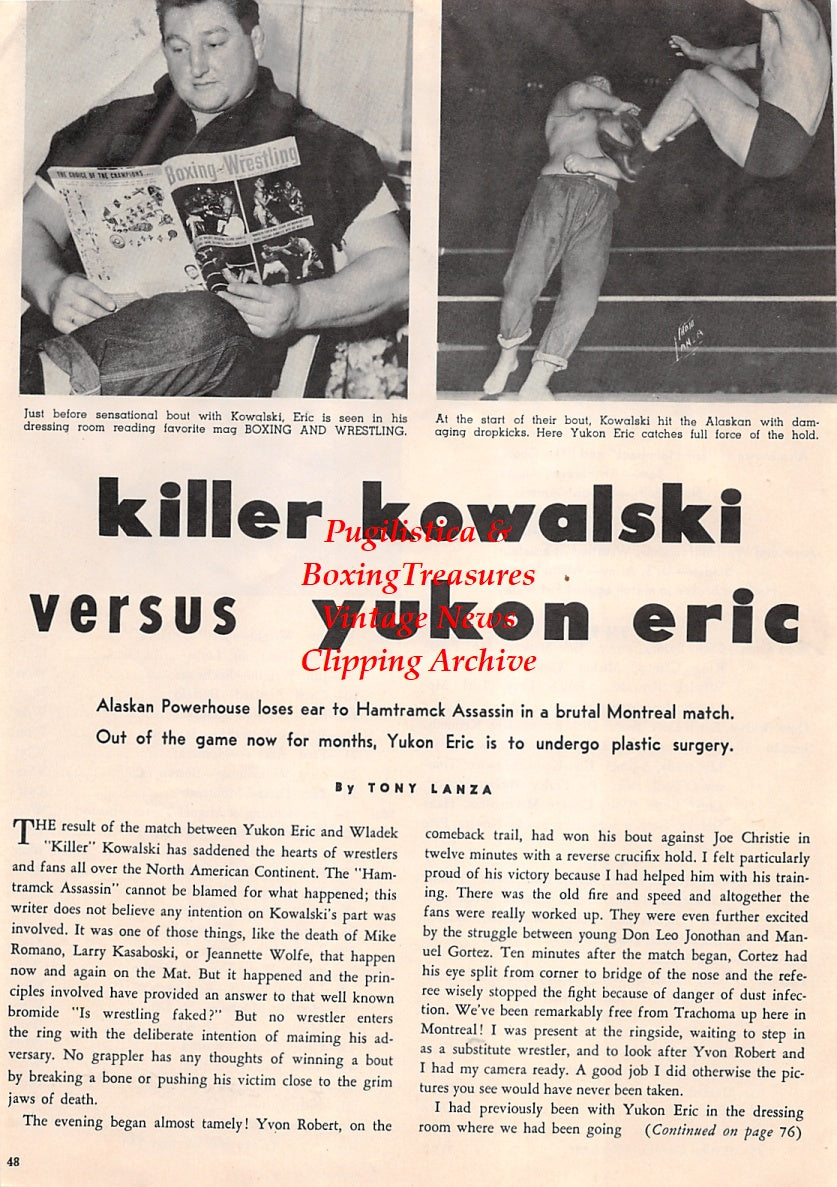 THE CHOICE OF THE CHAMPIONS

Boxing-Wrestling

Just before sensational bout with Kowalski, Eric is seen in his dressing room reading favorite mag BOXING AND WRESTLING.

At the start of their bout, Kowalski hit the Alaskan with damaging dropkicks. Here Yukon Eric catches full force of the hold.

killer kowalski versus yukon eric

Pugilistica & BoxingTreasures Vintage News Clipping Archive

Alaskan Powerhouse loses ear to Hamtramck Assassin in a brutal Montreal match. Out of the game now for months, Yukon Eric is to undergo plastic surgery.

By TONY LANZA

THE result of the match between Yukon Eric and Wladek "Killer" Kowalski has saddened the hearts of wrestlers and fans all over the North American Continent. The "Hamtramck Assassin" cannot be blamed for what happened; this writer does not believe any intention on Kowalski's part was involved. It was one of those things, like the death of Mike Romano, Larry Kasaboski, or Jeannette Wolfe, that happen now and again on the Mat. But it happened and the principles involved have provided an answer to that well known bromide "Is wrestling faked?" But no wrestler enters the ring with the deliberate intention of maiming his adversary. No grappler has any thoughts of winning a bout by breaking a bone or pushing his victim close to the grim jaws of death.

The evening began almost tamely! Yvon Robert, on the comeback trail, had won his bout against Joe Christie in twelve minutes with a reverse crucifix hold. I felt particularly proud of his victory because I had helped him with his training. There was the old fire and speed and altogether the fans were really worked up. They were even further excited by the struggle between young Don Leo Jonothan and Manuel Gortez. Ten minutes after the match began, Cortez had his eye split from corner to bridge of the nose and the referee wisely stopped the fight because of danger of dust infection. We've been remarkably free from Trachoma up here in Montreal! I was present at the ringside, waiting to step in as a substitute wrestler, and to look after Yvon Robert and I had my camera ready. A good job I did otherwise the pictures you see would have never been taken.

I had previously been with Yukon Eric in the dressing room where we had been going (Continued on page 76)

48